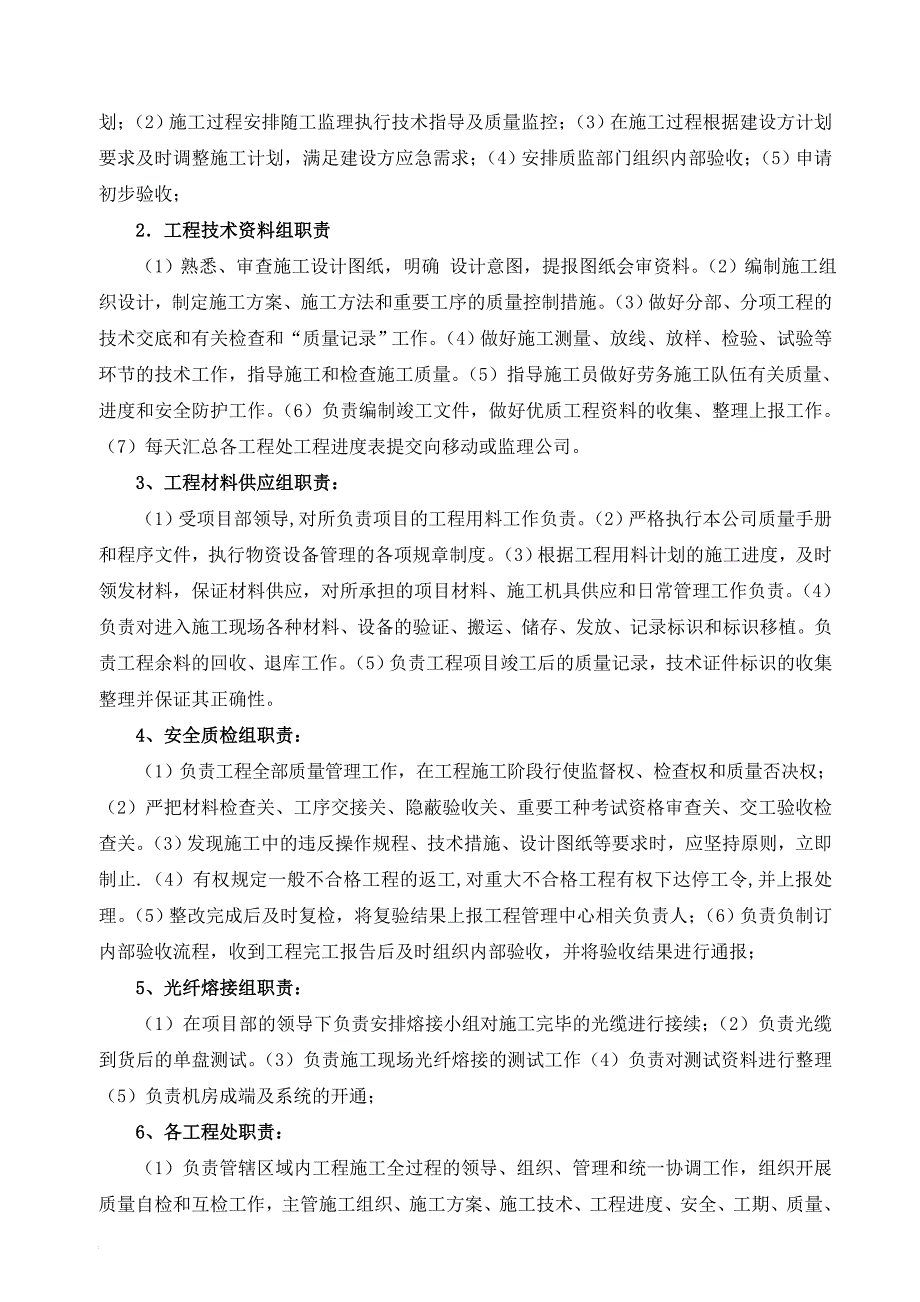 划；（2）施工过程安排随工监理执行技术指导及质量监控；（3）在施工过程根据建设方计划要求及时调整施工计划，满足建设方应急需求；（4）安排质监部门组织内部验收；（5）申请初步验收；

2．工程技术资料组职责

（1）熟悉、审查施工设计图纸，明确 设计意图，提报图纸会审资料。（2）编制施工组织设计，制定施工方案、施工方法和重要工序的质量控制措施。（3）做好分部、分项工程的技术交底和有关检查和“质量记录”工作。（4）做好施工测量、放线、放样、检验、试验等环节的技术工作，指导施工和检查施工质量。（5）指导施工员做好劳务施工队伍有关质量、进度和安全防护工作。（6）负责编制竣工文件，做好优质工程资料的收集、整理上报工作。（7）每天汇总各工程处工程进度表提交向移动或监理公司。

3、工程材料供应组职责：

（1）受项目部领导,对所负责项目的工程用料工作负责。（2）严格执行本公司质量手册和程序文件，执行物资设备管理的各项规章制度。（3）根据工程用料计划的施工进度，及时领发材料，保证材料供应，对所承担的项目材料、施工机具供应和日常管理工作负责。（4）负责对进入施工现场各种材料、设备的验证、搬运、储存、发放、记录标识和标识移植。负责工程余料的回收、退库工作。（5）负责工程项目竣工后的质量记录，技术证件标识的收集整理并保证其正确性。

4、安全质检组职责：

（1）负责工程全部质量管理工作，在工程施工阶段行使监督权、检查权和质量否决权；（2）严把材料检查关、工序交接关、隐蔽验收关、重要工种考试资格审查关、交工验收检查关。（3）发现施工中的违反操作规程、技术措施、设计图纸等要求时，应坚持原则，立即制止.（4）有权规定一般不合格工程的返工,对重大不合格工程有权下达停工令,并上报处理。（5）整改完成后及时复检，将复验结果上报工程管理中心相关负责人；（6）负责负制订内部验收流程，收到工程完工报告后及时组织内部验收，并将验收结果进行通报；

5、光纤熔接组职责：

（1）在项目部的领导下负责安排熔接小组对施工完毕的光缆进行接续；（2）负责光缆到货后的单盘测试。（3）负责施工现场光纤熔接的测试工作（4）负责对测试资料进行整理（5）负责机房成端及系统的开通；

6、各工程处职责：

（1）负责管辖区域内工程施工全过程的领导、组织、管理和统一协调工作，组织开展质量自检和互检工作，主管施工组织、施工方案、施工技术、工程进度、安全、工期、质量、